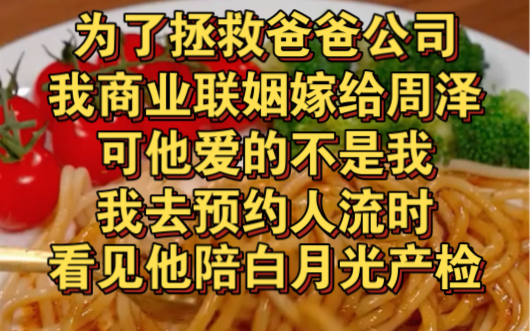 为了拯救爸爸公司
我商业联姻嫁给周泽
可他爱的不是我
我去预约人流时
看见他陪白月光产检